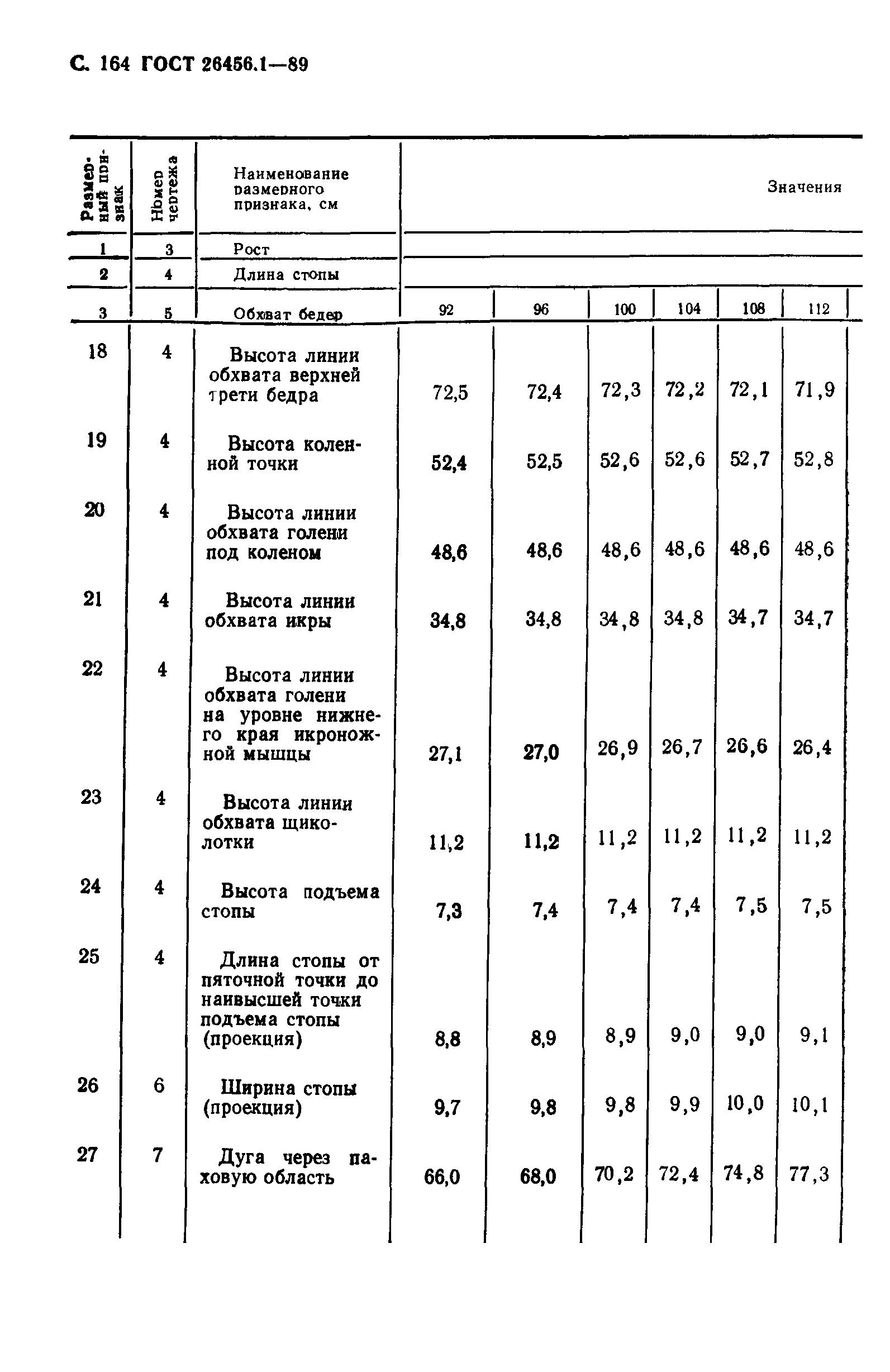 С. 164 ГОСТ 26456.1—89

| Размерный признак | Номер чертежа | Наименование размерного признака, см | Значения | | | | | |
|---|---|---|---|---|---|---|---|---|
| 1 | 3 | Рост | | | | | | |
| 2 | 4 | Длина стопы | | | | | | |
| 3 | 5 | Обхват бедер | 92 | 96 | 100 | 104 | 108 | 112 |
| 18 | 4 | Высота линии обхвата верхней трети бедра | 72,5 | 72,4 | 72,3 | 72,2 | 72,1 | 71,9 |
| 19 | 4 | Высота коленной точки | 52,4 | 52,5 | 52,6 | 52,6 | 52,7 | 52,8 |
| 20 | 4 | Высота линии обхвата голени под коленом | 48,6 | 48,6 | 48,6 | 48,6 | 48,6 | 48,6 |
| 21 | 4 | Высота линии обхвата икры | 34,8 | 34,8 | 34,8 | 34,8 | 34,7 | 34,7 |
| 22 | 4 | Высота линии обхвата голени на уровне нижнего края икроножной мышцы | 27,1 | 27,0 | 26,9 | 26,7 | 26,6 | 26,4 |
| 23 | 4 | Высота линии обхвата щиколотки | 11,2 | 11,2 | 11,2 | 11,2 | 11,2 | 11,2 |
| 24 | 4 | Высота подъема стопы | 7,3 | 7,4 | 7,4 | 7,4 | 7,5 | 7,5 |
| 25 | 4 | Длина стопы от пяточной точки до наивысшей точки подъема стопы (проекция) | 8,8 | 8,9 | 8,9 | 9,0 | 9,0 | 9,1 |
| 26 | 6 | Ширина стопы (проекция) | 9,7 | 9,8 | 9,8 | 9,9 | 10,0 | 10,1 |
| 27 | 7 | Дуга через паховую область | 66,0 | 68,0 | 70,2 | 72,4 | 74,8 | 77,3 |